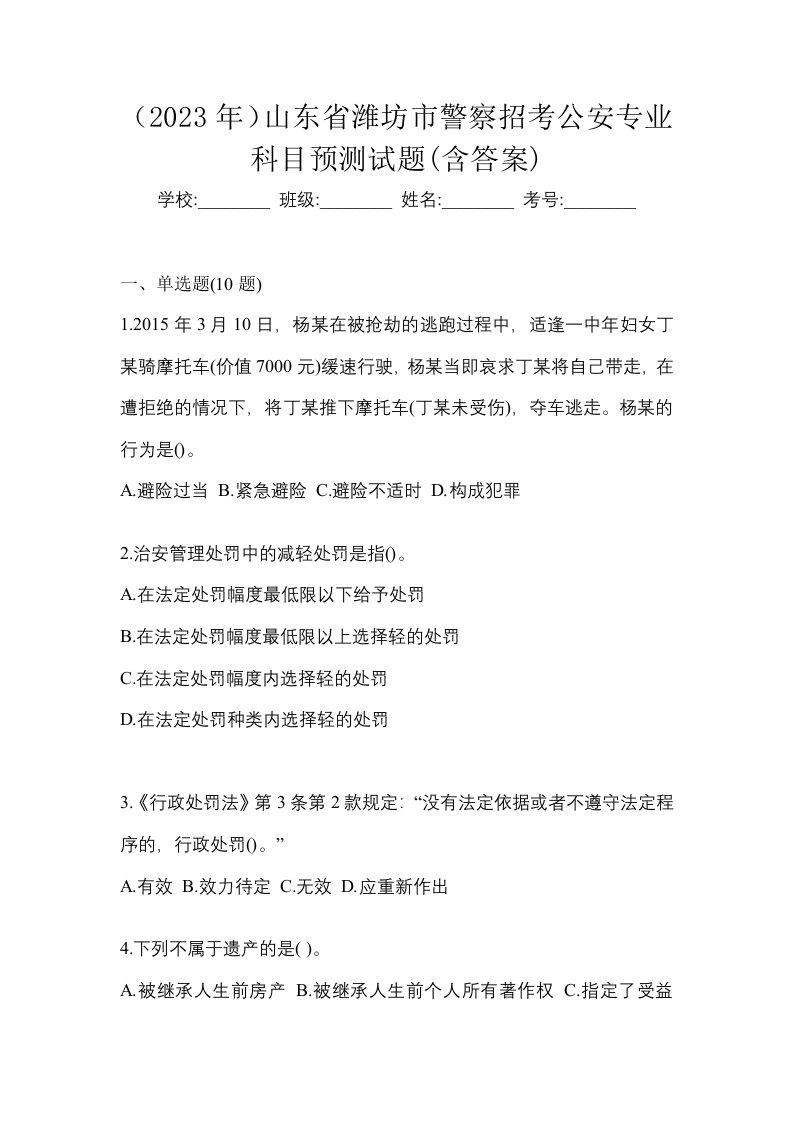 （2023 年）山东省潍坊市警察招考公安专业科目预测试题(含答案)

学校:________ 班级:________ 姓名:________ 考号:________

一、单选题(10 题)

1.2015 年 3 月 10 日，杨某在被抢劫的逃跑过程中，适逢一中年妇女丁某骑摩托车(价值 7000 元)缓速行驶，杨某当即哀求丁某将自己带走，在遭拒绝的情况下，将丁某推下摩托车(丁某未受伤)，夺车逃走。杨某的行为是()。

A.避险过当 B.紧急避险 C.避险不适时 D.构成犯罪

2.治安管理处罚中的减轻处罚是指()。

A.在法定处罚幅度最低限以下给予处罚

B.在法定处罚幅度最低限以上选择轻的处罚

C.在法定处罚幅度内选择轻的处罚

D.在法定处罚种类内选择轻的处罚

3.《行政处罚法》第 3 条第 2 款规定：“没有法定依据或者不遵守法定程序的，行政处罚()。”

A.有效 B.效力待定 C.无效 D.应重新作出

4.下列不属于遗产的是( )。

A.被继承人生前房产 B.被继承人生前个人所有著作权 C.指定了受益